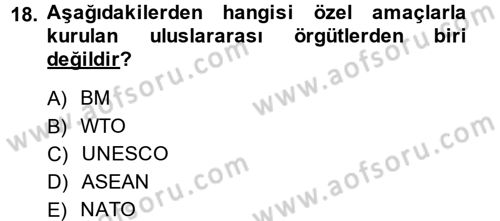 18. Aşağıdakilerden hangisi özel amaçlarla kurulan uluslararası örgütlerden biri değildir?

A) BM
B) WTO
C) UNESCO
D) ASEAN
E) NATO

www.aofsoru.com
www.aofsoru.com
www.aofsoru.com
www.aofsoru.com